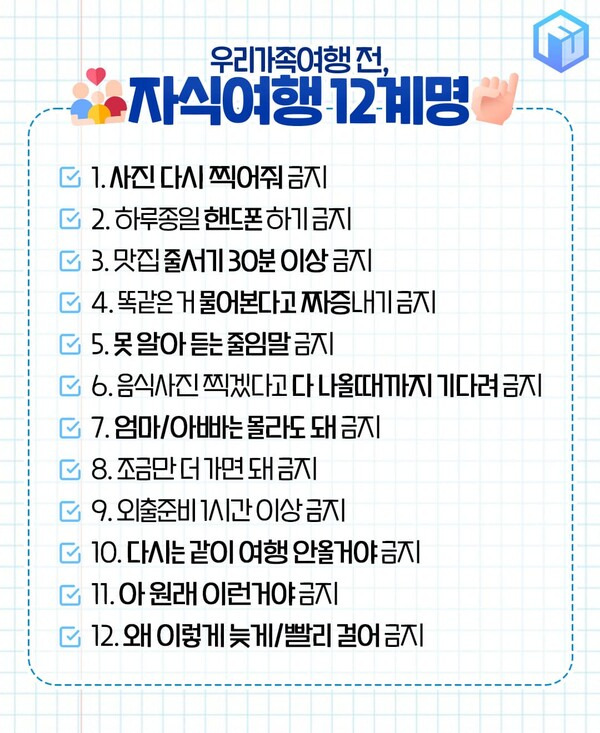 우리가족여행 전,
자식여행 12계명

1. 사진 다시 찍어줘 금지
2. 하루종일 핸드폰 하기 금지
3. 맛집 줄서기 30분 이상 금지
4. 똑같은 거 물어본다고 짜증내기 금지
5. 못 알아 듣는 줄임말 금지
6. 음식사진 찍겠다고 다 나올때까지 기다려 금지
7. 엄마/아빠는 몰라도 돼 금지
8. 조금만 더 가면 돼 금지
9. 외출준비 1시간 이상 금지
10. 다시는 같이 여행 안올거야 금지
11. 아 원래 이런거야 금지
12. 왜 이렇게 늦게/빨리 걸어 금지